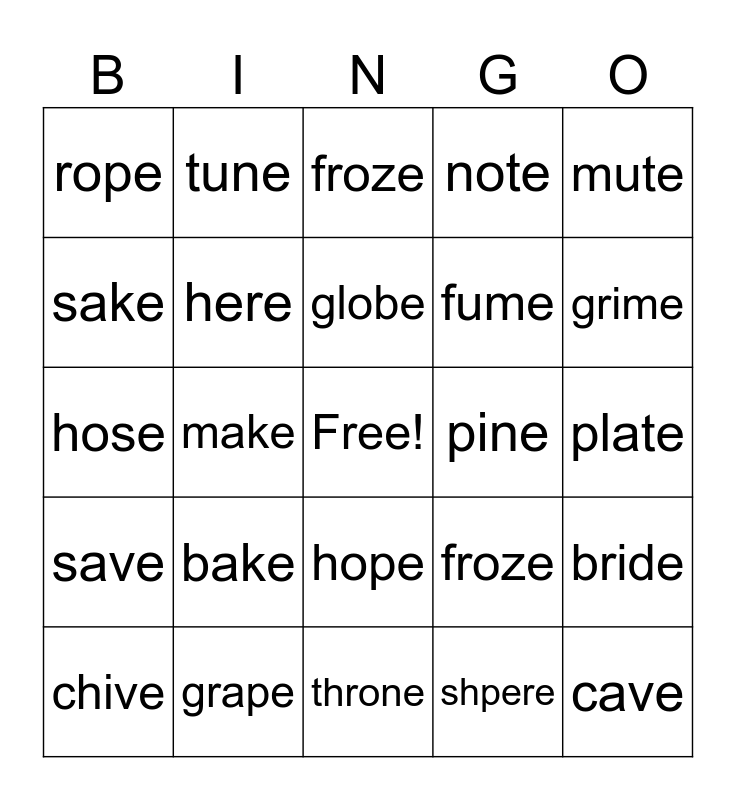 | B | I | N | G | O |
|---|---|---|---|---|
| rope | tune | froze | note | mute |
| sake | here | globe | fume | grime |
| hose | make | Free! | pine | plate |
| save | bake | hope | froze | bride |
| chive | grape | throne | shpere | cave |